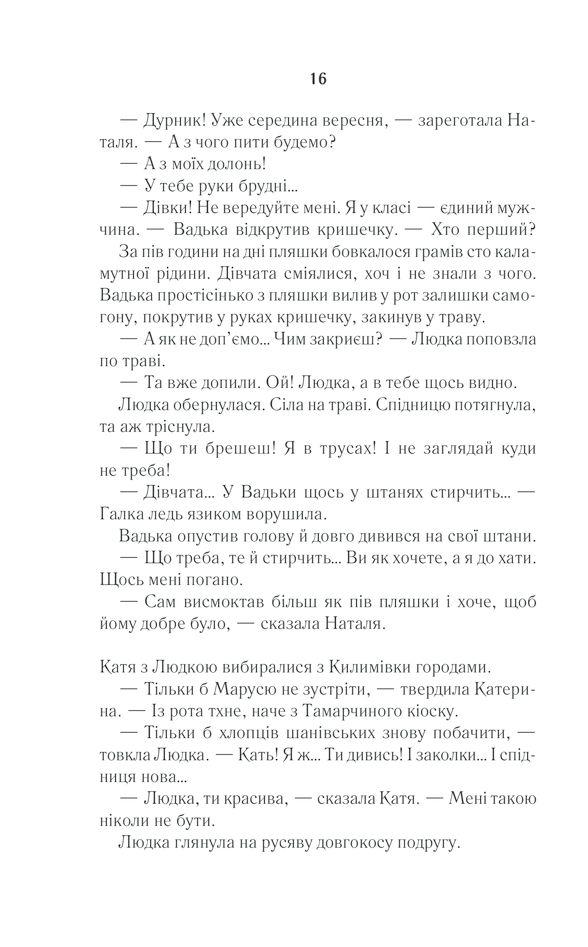 16

— Дурник! Уже середина вересня, — зареготала Наталя. — А з чого пити будемо?

— А з моїх долонь!

— У тебе руки брудні...

— Дівки! Не вередуйте мені. Я у класі — єдиний мужчина. — Вадька відкрутив кришечку. — Хто перший?

За пів години на дні пляшки бовкалося грамів сто каламутної рідини. Дівчата сміялися, хоч і не знали з чого. Вадька простісінько з пляшки вилив у рот залишки самогону, покрутив у руках кришечку, закинув у траву.

— А як не доп'ємо... Чим закриєш? — Людка поповзла по траві.

— Та вже допили. Ой! Людка, а в тебе щось видно.

Людка обернулася. Сіла на траві. Спідницю потягнула, та аж тріснула.

— Що ти брешеш! Я в трусах! І не заглядай куди не треба!

— Дівчата... У Вадьки щось у штанях стирчить... — Галка ледь язиком ворушила.

Вадька опустив голову й довго дивився на свої штани.

— Що треба, те й стирчить... Ви як хочете, а я до хати. Щось мені погано.

— Сам висмоктав більш як пів пляшки і хоче, щоб йому добре було, — сказала Наталя.

Катя з Людкою вибиралися з Килимівки городами.

— Тільки б Марусю не зустріти, — твердила Катерина. — Із рота тхне, наче з Тамарчиного кіоску.

— Тільки б хлопців шанівських знову побачити, — товкла Людка. — Кать! Я ж... Ти дивись! І заколки... І спідниця нова...

— Людка, ти красива, — сказала Катя. — Мені такою ніколи не бути.

Людка глянула на русяву довгокосу подругу.